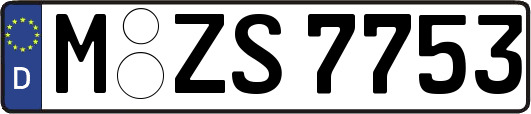 D
M ZS 7753